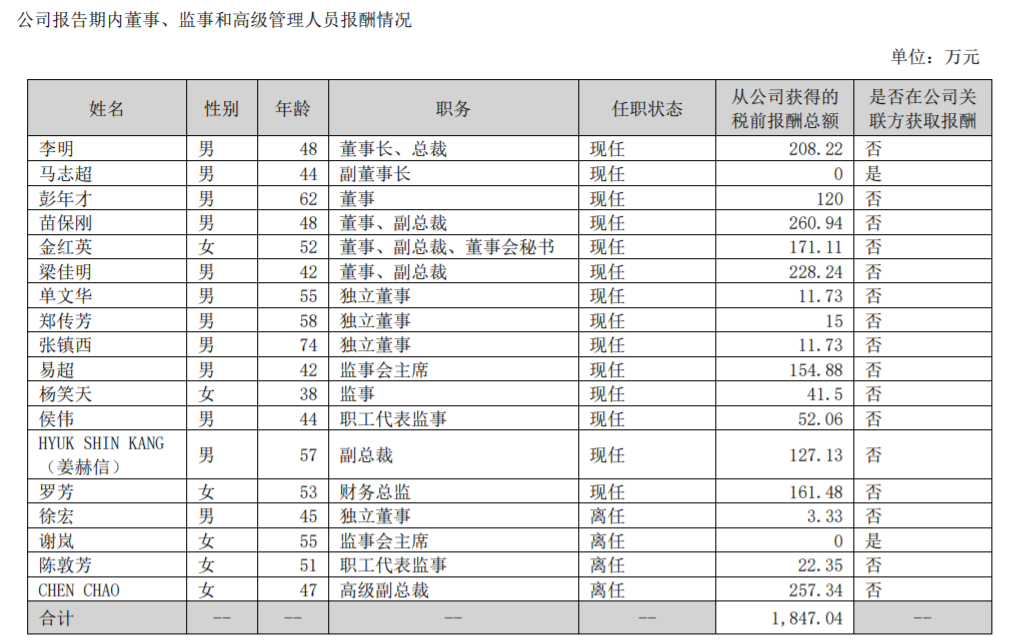 公司报告期内董事、监事和高级管理人员报酬情况

单位：万元

| 姓名 | 性别 | 年龄 | 职务 | 任职状态 | 从公司获得的税前报酬总额 | 是否在公司关联方获取报酬 |
|---|---|---|---|---|---|---|
| 李明 | 男 | 48 | 董事长、总裁 | 现任 | 208.22 | 否 |
| 马志超 | 男 | 44 | 副董事长 | 现任 | 0 | 是 |
| 彭年才 | 男 | 62 | 董事 | 现任 | 120 | 否 |
| 苗保刚 | 男 | 48 | 董事、副总裁 | 现任 | 260.94 | 否 |
| 金红英 | 女 | 52 | 董事、副总裁、董事会秘书 | 现任 | 171.11 | 否 |
| 梁佳明 | 男 | 42 | 董事、副总裁 | 现任 | 228.24 | 否 |
| 单文华 | 男 | 55 | 独立董事 | 现任 | 11.73 | 否 |
| 郑传芳 | 男 | 58 | 独立董事 | 现任 | 15 | 否 |
| 张镇西 | 男 | 74 | 独立董事 | 现任 | 11.73 | 否 |
| 易超 | 男 | 42 | 监事会主席 | 现任 | 154.88 | 否 |
| 杨笑天 | 女 | 38 | 监事 | 现任 | 41.5 | 否 |
| 侯伟 | 男 | 44 | 职工代表监事 | 现任 | 52.06 | 否 |
| HYUK SHIN KANG（姜赫信） | 男 | 57 | 副总裁 | 现任 | 127.13 | 否 |
| 罗芳 | 女 | 53 | 财务总监 | 现任 | 161.48 | 否 |
| 徐宏 | 男 | 45 | 独立董事 | 离任 | 3.33 | 否 |
| 谢岚 | 女 | 55 | 监事会主席 | 离任 | 0 | 是 |
| 陈敦芳 | 女 | 51 | 职工代表监事 | 离任 | 22.35 | 否 |
| CHEN CHAO | 女 | 47 | 高级副总裁 | 离任 | 257.34 | 否 |
| 合计 | -- | -- | -- | -- | 1,847.04 | -- |